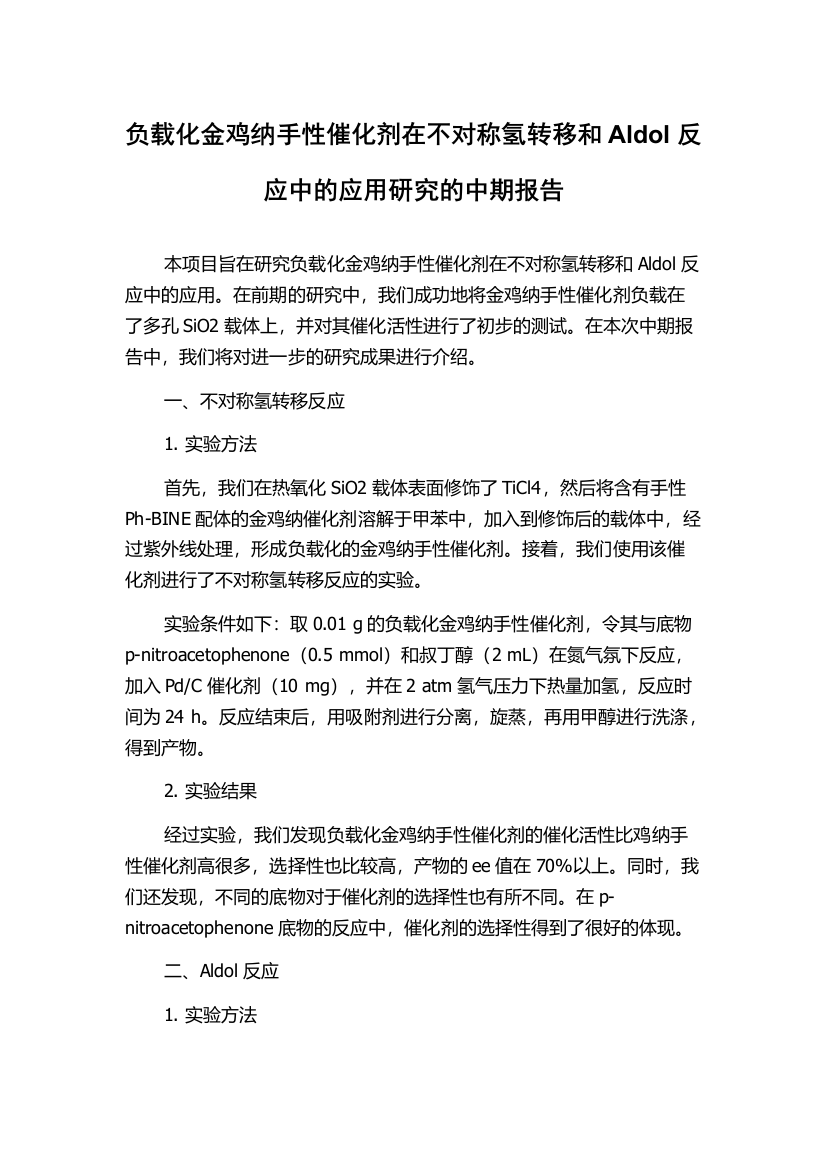 负载化金鸡纳手性催化剂在不对称氢转移和 Aldol 反应中的应用研究的中期报告

本项目旨在研究负载化金鸡纳手性催化剂在不对称氢转移和 Aldol 反应中的应用。在前期的研究中，我们成功地将金鸡纳手性催化剂负载在了多孔 SiO2 载体上，并对其催化活性进行了初步的测试。在本次中期报告中，我们将对进一步的研究成果进行介绍。

一、不对称氢转移反应

1. 实验方法

首先，我们在热氧化 SiO2 载体表面修饰了 TiCl4，然后将含有手性 Ph-BINE 配体的金鸡纳催化剂溶解于甲苯中，加入到修饰后的载体中，经过紫外线处理，形成负载化的金鸡纳手性催化剂。接着，我们使用该催化剂进行了不对称氢转移反应的实验。

实验条件如下：取 0.01 g 的负载化金鸡纳手性催化剂，令其与底物 p-nitroacetophenone（0.5 mmol）和叔丁醇（2 mL）在氮气氛下反应，加入 Pd/C 催化剂（10 mg），并在 2 atm 氢气压力下热量加氢，反应时间为 24 h。反应结束后，用吸附剂进行分离，旋蒸，再用甲醇进行洗涤，得到产物。

2. 实验结果

经过实验，我们发现负载化金鸡纳手性催化剂的催化活性比鸡纳手性催化剂高很多，选择性也比较高，产物的 ee 值在 70%以上。同时，我们还发现，不同的底物对于催化剂的选择性也有所不同。在 p-nitroacetophenone 底物的反应中，催化剂的选择性得到了很好的体现。

二、Aldol 反应

1. 实验方法